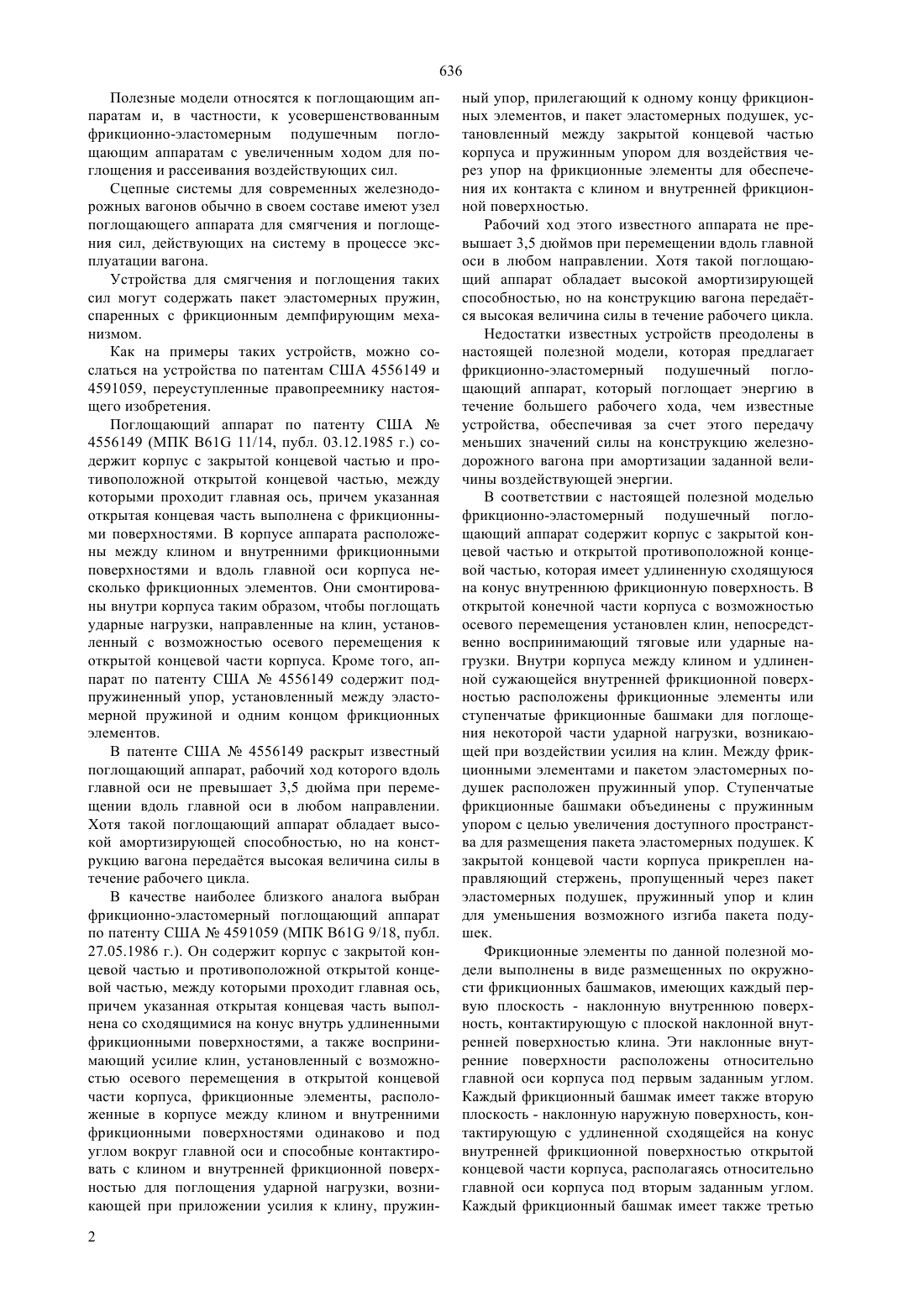 636

Полезные модели относятся к поглощающим аппаратам и, в частности, к усовершенствованным фрикционно-эластомерным подушечным поглощающим аппаратам с увеличенным ходом для поглощения и рассеивания воздействующих сил.

Сцепные системы для современных железнодорожных вагонов обычно в своем составе имеют узел поглощающего аппарата для смягчения и поглощения сил, действующих на систему в процессе эксплуатации вагона.

Устройства для смягчения и поглощения таких сил могут содержать пакет эластомерных пружин, спаренных с фрикционным демпфирующим механизмом.

Как на примеры таких устройств, можно сослаться на устройства по патентам США 4556149 и 4591059, переуступленные правопреемнику настоящего изобретения.

Поглощающий аппарат по патенту США № 4556149 (МПК B61G 11/14, публ. 03.12.1985 г.) содержит корпус с закрытой концевой частью и противоположной открытой концевой частью, между которыми проходит главная ось, причем указанная открытая концевая часть выполнена с фрикционными поверхностями. В корпусе аппарата расположены между клином и внутренними фрикционными поверхностями и вдоль главной оси корпуса несколько фрикционных элементов. Они смонтированы внутри корпуса таким образом, чтобы поглощать ударные нагрузки, направленные на клин, установленный с возможностью осевого перемещения к открытой концевой части корпуса. Кроме того, аппарат по патенту США № 4556149 содержит подпружиненный упор, установленный между эластомерной пружиной и одним концом фрикционных элементов.

В патенте США № 4556149 раскрыт известный поглощающий аппарат, рабочий ход которого вдоль главной оси не превышает 3,5 дюйма при перемещении вдоль главной оси в любом направлении. Хотя такой поглощающий аппарат обладает высокой амортизирующей способностью, но на конструкцию вагона передаётся высокая величина силы в течение рабочего цикла.

В качестве наиболее близкого аналога выбран фрикционно-эластомерный поглощающий аппарат по патенту США № 4591059 (МПК B61G 9/18, публ. 27.05.1986 г.). Он содержит корпус с закрытой концевой частью и противоположной открытой концевой частью, между которыми проходит главная ось, причем указанная открытая концевая часть выполнена со сходящимися на конус внутрь удлиненными фрикционными поверхностями, а также воспринимающий усилие клин, установленный с возможностью осевого перемещения в открытой концевой части корпуса, фрикционные элементы, расположенные в корпусе между клином и внутренними фрикционными поверхностями одинаково и под углом вокруг главной оси и способные контактировать с клином и внутренней фрикционной поверхностью для поглощения ударной нагрузки, возникающей при приложении усилия к клину, пружинный упор, прилегающий к одному концу фрикционных элементов, и пакет эластомерных подушек, установленный между закрытой концевой частью корпуса и пружинным упором для воздействия через упор на фрикционные элементы для обеспечения их контакта с клином и внутренней фрикционной поверхностью.

Рабочий ход этого известного аппарата не превышает 3,5 дюймов при перемещении вдоль главной оси в любом направлении. Хотя такой поглощающий аппарат обладает высокой амортизирующей способностью, но на конструкцию вагона передаётся высокая величина силы в течение рабочего цикла.

Недостатки известных устройств преодолены в настоящей полезной модели, которая предлагает фрикционно-эластомерный подушечный поглощающий аппарат, который поглощает энергию в течение большего рабочего хода, чем известные устройства, обеспечивая за счет этого передачу меньших значений силы на конструкцию железнодорожного вагона при амортизации заданной величины воздействующей энергии.

В соответствии с настоящей полезной моделью фрикционно-эластомерный подушечный поглощающий аппарат содержит корпус с закрытой концевой частью и открытой противоположной концевой частью, которая имеет удлиненную сходящуюся на конус внутреннюю фрикционную поверхность. В открытой конечной части корпуса с возможностью осевого перемещения установлен клин, непосредственно воспринимающий тяговые или ударные нагрузки. Внутри корпуса между клином и удлиненной сужающейся внутренней фрикционной поверхностью расположены фрикционные элементы или ступенчатые фрикционные башмаки для поглощения некоторой части ударной нагрузки, возникающей при воздействии усилия на клин. Между фрикционными элементами и пакетом эластомерных подушек расположен пружинный упор. Ступенчатые фрикционные башмаки объединены с пружинным упором с целью увеличения доступного пространства для размещения пакета эластомерных подушек. К закрытой концевой части корпуса прикреплен направляющий стержень, пропущенный через пакет эластомерных подушек, пружинный упор и клин для уменьшения возможного изгиба пакета подушек.

Фрикционные элементы по данной полезной модели выполнены в виде размещенных по окружности фрикционных башмаков, имеющих каждый первую плоскость - наклонную внутреннюю поверхность, контактирующую с плоской наклонной внутренней поверхностью клина. Эти наклонные внутренние поверхности расположены относительно главной оси корпуса под первым заданным углом. Каждый фрикционный башмак имеет также вторую плоскость - наклонную наружную поверхность, контактирующую с удлиненной сходящейся на конус внутренней фрикционной поверхностью открытой концевой части корпуса, располагаясь относительно главной оси корпуса под вторым заданным углом. Каждый фрикционный башмак имеет также третью

2